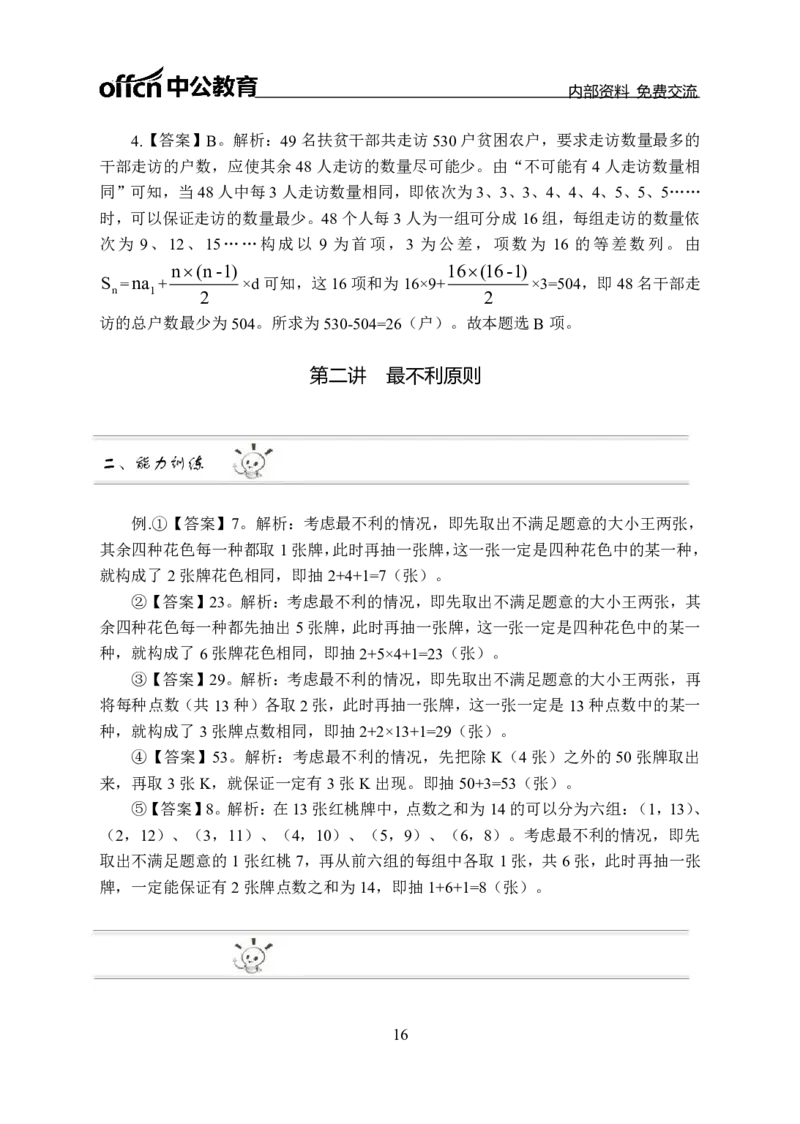 offcn中公教育

内部资料 免费交流

4.【答案】B。解析：49名扶贫干部共走访530户贫困农户，要求走访数量最多的干部走访的户数，应使其余48人走访的数量尽可能少。由“不可能有4人走访数量相同”可知，当48人中每3人走访数量相同，即依次为3、3、3、4、4、4、5、5、5……时，可以保证走访的数量最少。48个人每3人为一组可分成16组，每组走访的数量依次为9、12、15……构成以9为首项，3为公差，项数为16的等差数列。由$S_n=na_1+\frac{n\times(n-1)}{2}\times d$可知，这16项和为$16\times9+\frac{16\times(16-1)}{2}\times3=504$，即48名干部走访的总户数最少为504。所求为530-504=26（户）。故本题选B项。

第二讲 最不利原则

二、能力训练

例.①【答案】7。解析：考虑最不利的情况，即先取出不满足题意的大小王两张，其余四种花色每一种都取1张牌，此时再抽一张牌，这一张一定是四种花色中的某一种，就构成了2张牌花色相同，即抽2+4+1=7（张）。

②【答案】23。解析：考虑最不利的情况，即先取出不满足题意的大小王两张，其余四种花色每一种都先抽出5张牌，此时再抽一张牌，这一张一定是四种花色中的某一种，就构成了6张牌花色相同，即抽2+5×4+1=23（张）。

③【答案】29。解析：考虑最不利的情况，即先取出不满足题意的大小王两张，再将每种点数（共13种）各取2张，此时再抽一张牌，这一张一定是13种点数中的某一种，就构成了3张牌点数相同，即抽2+2×13+1=29（张）。

④【答案】53。解析：考虑最不利的情况，先把除K（4张）之外的50张牌取出来，再取3张K，就保证一定有3张K出现。即抽50+3=53（张）。

⑤【答案】8。解析：在13张红桃牌中，点数之和为14的可以分为六组：（1，13）、（2，12）、（3，11）、（4，10）、（5，9）、（6，8）。考虑最不利的情况，即先取出不满足题意的1张红桃7，再从前六组的每组中各取1张，共6张，此时再抽一张牌，一定能保证有2张牌点数之和为14，即抽1+6+1=8（张）。

16